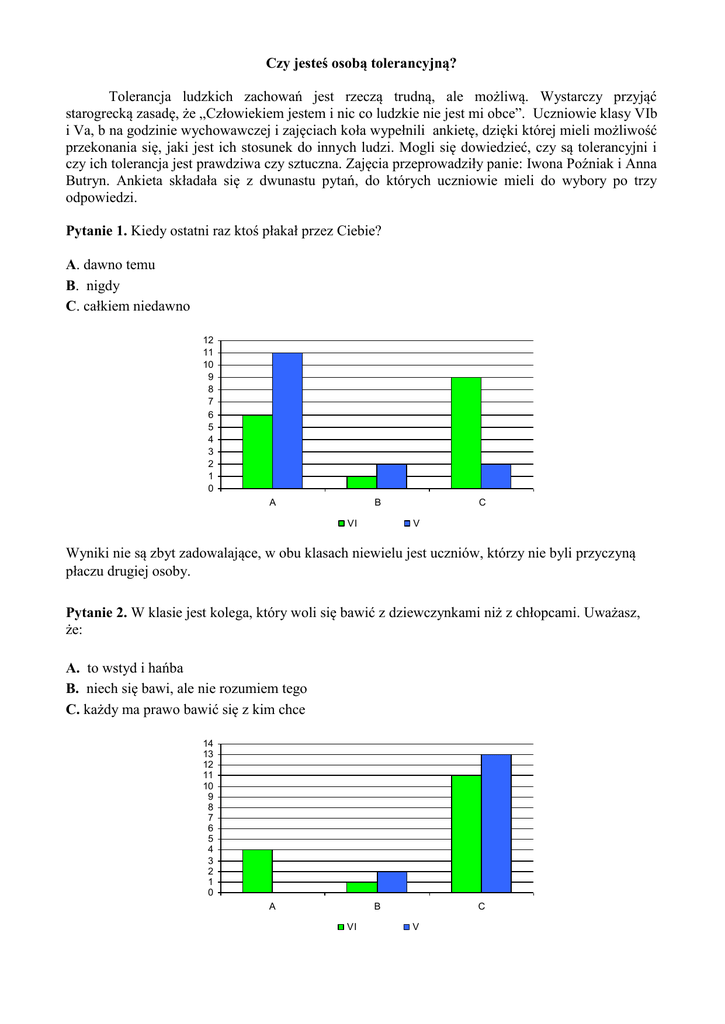 Czy jesteś osobą tolerancyjną?

Tolerancja ludzkich zachowań jest rzeczą trudną, ale możliwą. Wystarczy przyjąć starogrecką zasadę, że „Człowiekiem jestem i nic co ludzkie nie jest mi obce”. Uczniowie klasy VIb i Va, b na godzinie wychowawczej i zajęciach koła wypełnili ankietę, dzięki której mieli możliwość przekonania się, jaki jest ich stosunek do innych ludzi. Mogli się dowiedzieć, czy są tolerancyjni i czy ich tolerancja jest prawdziwa czy sztuczna. Zajęcia przeprowadziły panie: Iwona Poźniak i Anna Butryn. Ankieta składała się z dwunastu pytań, do których uczniowie mieli do wybory po trzy odpowiedzi.

Pytanie 1. Kiedy ostatni raz ktoś płakał przez Ciebie?

A. dawno temu
B. nigdy
C. całkiem niedawno

12
11
10
9
8
7
6
5
4
3
2
1
0
A
B
C
VI
V

Wyniki nie są zbyt zadowalające, w obu klasach niewielu jest uczniów, którzy nie byli przyczyną płaczu drugiej osoby.

Pytanie 2. W klasie jest kolega, który woli się bawić z dziewczynkami niż z chłopcami. Uważasz, że:

A. to wstyd i hańba
B. niech się bawi, ale nie rozumiem tego
C. każdy ma prawo bawić się z kim chce

14
13
12
11
10
9
8
7
6
5
4
3
2
1
0
A
B
C
VI
V